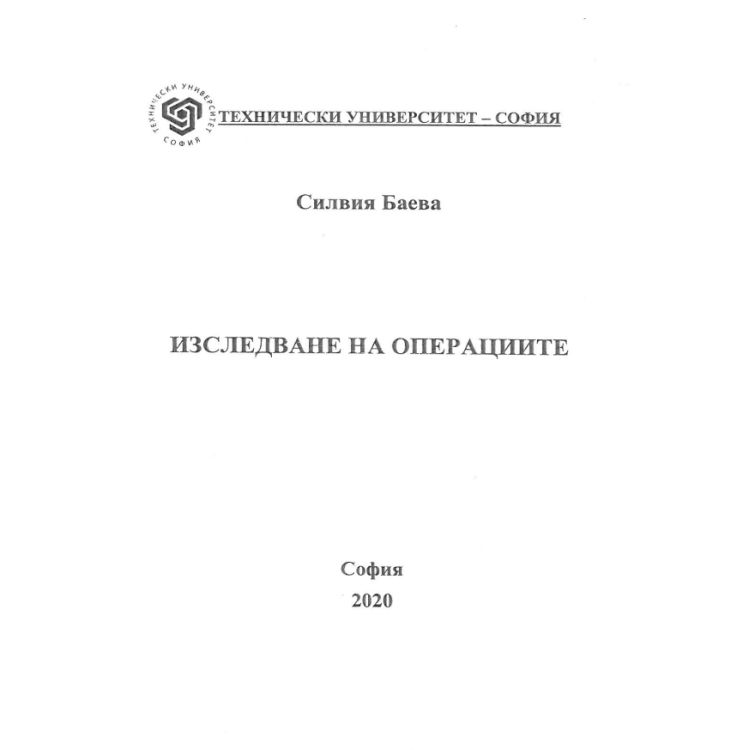 ТЕХНИЧЕСКИ УНИВЕРСИТЕТ СОФИЯ

ТЕХНИЧЕСКИ УНИВЕРСИТЕТ – СОФИЯ

Силвия Баева

ИЗСЛЕДВАНЕ НА ОПЕРАЦИИТЕ

София
2020